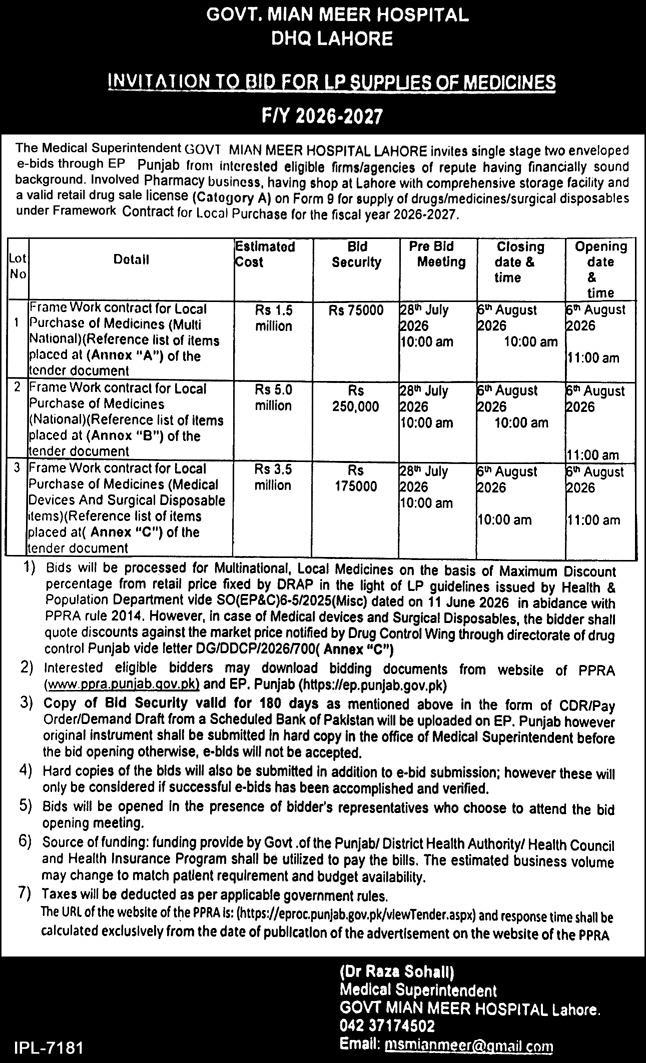 GOVT. MIAN MEER HOSPITAL
DHQ LAHORE

INVITATION TO BID FOR LP SUPPLIES OF MEDICINES

F/Y 2026-2027

The Medical Superintendent GOVT MIAN MEER HOSPITAL LAHORE invites single stage two enveloped e-bids through EP Punjab from interested eligible firms/agencies of repute having financially sound background. Involved Pharmacy business, having shop at Lahore with comprehensive storage facility and a valid retail drug sale license (Catogory A) on Form 9 for supply of drugs/medicines/surgical disposables under Framework Contract for Local Purchase for the fiscal year 2026-2027.

| Lot No | Detail | Estimated Cost | Bid Security | Pre Bid Meeting | Closing date & time | Opening date & time |
|---|---|---|---|---|---|---|
| 1 | Frame Work contract for Local Purchase of Medicines (Multi National)(Reference list of items placed at (Annex "A") of the tender document | Rs 1.5 million | Rs 75000 | 28th July 2026 10:00 am | 6th August 2026 10:00 am | 6th August 2026 11:00 am |
| 2 | Frame Work contract for Local Purchase of Medicines (National)(Reference list of items placed at (Annox "B") of the tender document | Rs 5.0 million | Rs 250,000 | 28th July 2026 10:00 am | 6th August 2026 10:00 am | 6th August 2026 11:00 am |
| 3 | Frame Work contract for Local Purchase of Medicines (Medical Devices And Surgical Disposable items)(Reference list of items placed at( Annex "C") of the tender document | Rs 3.5 million | Rs 175000 | 28th July 2026 10:00 am | 6th August 2026 10:00 am | 6th August 2026 11:00 am |

1) Bids will be processed for Multinational, Local Medicines on the basis of Maximum Discount percentage from retail price fixed by DRAP in the light of LP guidelines issued by Health & Population Department vide SO(EP&C)6-5/2025(Misc) dated on 11 June 2026 in abidance with PPRA rule 2014. However, in case of Medical devices and Surgical Disposables, the bidder shall quote discounts against the market price notified by Drug Control Wing through directorate of drug control Punjab vide letter DG/DDCP/2026/700( Annex "C")
2) Interested eligible bidders may download bidding documents from website of PPRA (www.ppra.punjab.gov.pk) and EP. Punjab (https://ep.punjab.gov.pk)
3) Copy of Bid Security valid for 180 days as mentioned above in the form of CDR/Pay Order/Demand Draft from a Scheduled Bank of Pakistan will be uploaded on EP. Punjab however original instrument shall be submitted in hard copy in the office of Medical Superintendent before the bid opening otherwise, e-bids will not be accepted.
4) Hard copies of the bids will also be submitted in addition to e-bid submission; however these will only be considered if successful e-bids has been accomplished and verified.
5) Bids will be opened in the presence of bidder's representatives who choose to attend the bid opening meeting.
6) Source of funding: funding provide by Govt .of the Punjab/ District Health Authority/ Health Council and Health Insurance Program shall be utilized to pay the bills. The estimated business volume may change to match patient requirement and budget availability.
7) Taxes will be deducted as per applicable government rules.
The URL of the website of the PPRA is: (https://eproc.punjab.gov.pk/viewTender.aspx) and response time shall be calculated exclusively from the date of publication of the advertisement on the website of the PPRA

(Dr Raza Sohail)
Medical Superintendent
GOVT MIAN MEER HOSPITAL Lahore.
042 37174502
Email: msmianmeer@gmail.com

IPL-7181